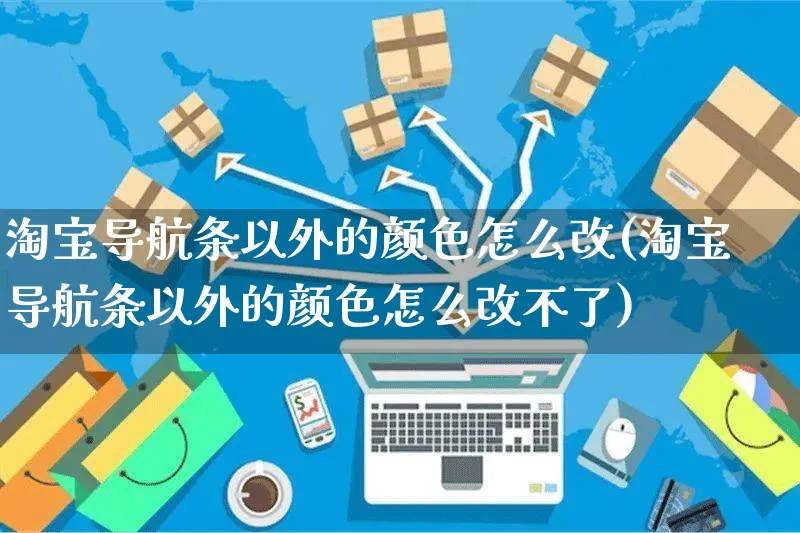 淘宝导航条以外的颜色怎么改(淘宝导航条以外的颜色怎么改不了)